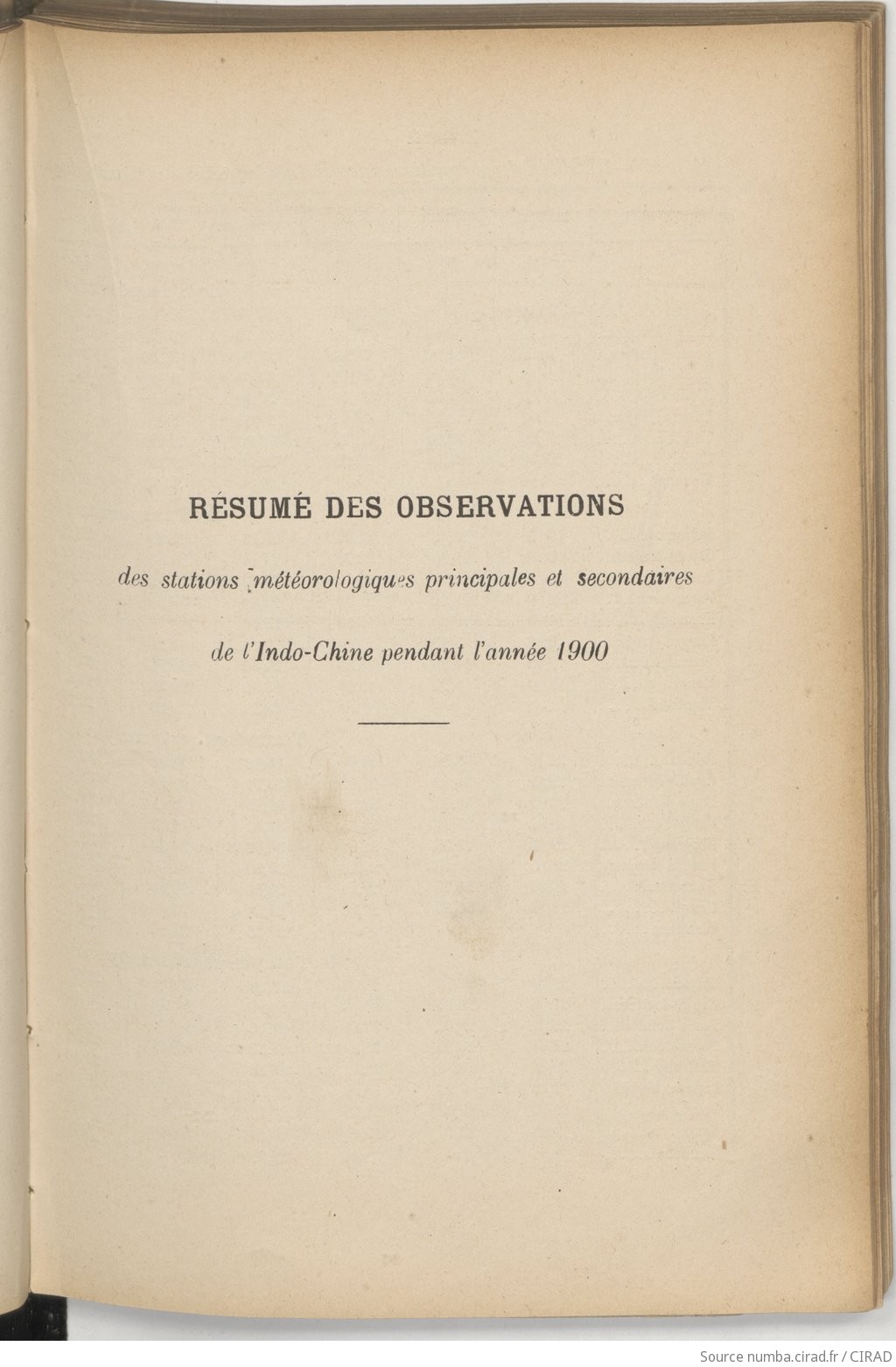 RÉSUMÉ DES OBSERVATIONS

des stations météorologiques principales et secondaires

de l'Indo-Chine pendant l'année 1900

Source numba.cirad.fr / CIRAD